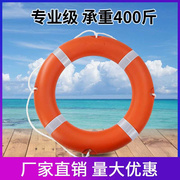 专业级 承重400斤

厂家直销 量大优惠